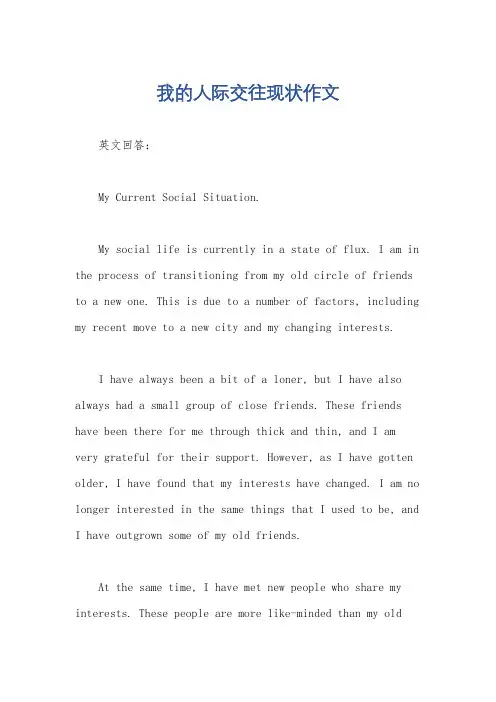 我的人际交往现状作文

英文回答：

My Current Social Situation.

My social life is currently in a state of flux. I am in the process of transitioning from my old circle of friends to a new one. This is due to a number of factors, including my recent move to a new city and my changing interests.

I have always been a bit of a loner, but I have also always had a small group of close friends. These friends have been there for me through thick and thin, and I am very grateful for their support. However, as I have gotten older, I have found that my interests have changed. I am no longer interested in the same things that I used to be, and I have outgrown some of my old friends.

At the same time, I have met new people who share my interests. These people are more like-minded than my old